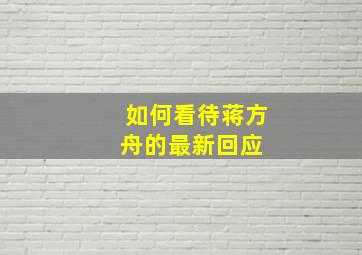 如何看待蒋方舟的最新回应